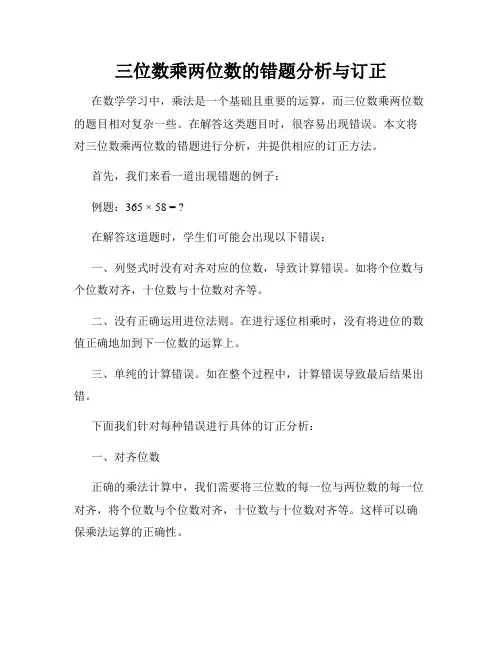 三位数乘两位数的错题分析与订正

在数学学习中，乘法是一个基础且重要的运算，而三位数乘两位数的题目相对复杂一些。在解答这类题目时，很容易出现错误。本文将对三位数乘两位数的错题进行分析，并提供相应的订正方法。

首先，我们来看一道出现错题的例子：

例题：$365 \times 58 = ?$

在解答这道题时，学生们可能会出现以下错误：

一、列竖式时没有对齐对应的位数，导致计算错误。如将个位数与个位数对齐，十位数与十位数对齐等。

二、没有正确运用进位法则。在进行逐位相乘时，没有将进位的数值正确地加到下一位数的运算上。

三、单纯的计算错误。如在整个过程中，计算错误导致最后结果出错。

下面我们针对每种错误进行具体的订正分析：

一、对齐位数

正确的乘法计算中，我们需要将三位数的每一位与两位数的每一位对齐，将个位数与个位数对齐，十位数与十位数对齐等。这样可以确保乘法运算的正确性。